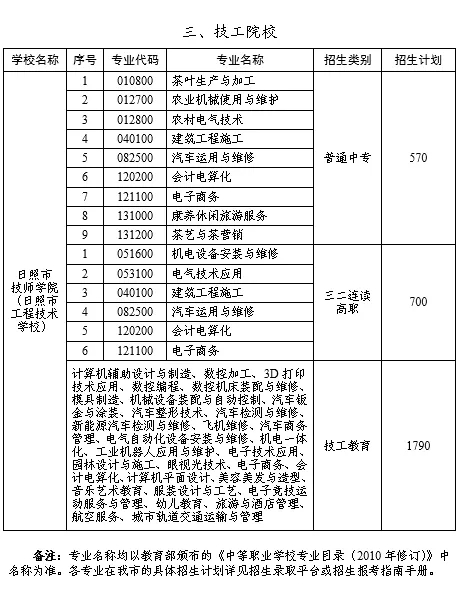 三、技工院校

| 学校名称 | 序号 | 专业代码 | 专业名称 | 招生类别 | 招生计划 |
|---|---|---|---|---|---|
| 日照市技师学院（日照市工程技术学校） | 1 | 010800 | 茶叶生产与加工 | 普通中专 | 570 |
| | 2 | 012700 | 农业机械使用与维护 | | |
| | 3 | 012800 | 农村电气技术 | | |
| | 4 | 040100 | 建筑工程施工 | | |
| | 5 | 082500 | 汽车运用与维修 | | |
| | 6 | 120200 | 会计电算化 | | |
| | 7 | 121100 | 电子商务 | | |
| | 8 | 131000 | 康养休闲旅游服务 | | |
| | 9 | 131200 | 茶艺与茶营销 | | |
| | 1 | 051600 | 机电设备安装与维修 | 三二连读高职 | 700 |
| | 2 | 053100 | 电气技术应用 | | |
| | 3 | 040100 | 建筑工程施工 | | |
| | 4 | 082500 | 汽车运用与维修 | | |
| | 5 | 120200 | 会计电算化 | | |
| | 6 | 121100 | 电子商务 | | |
| | 计算机辅助设计与制造、数控加工、3D打印技术应用、数控编程、数控机床装配与维修、模具制造、机械设备装配与自动控制、汽车钣金与涂装、汽车整形技术、汽车检测与维修、新能源汽车检测与维修、飞机维修、汽车商务管理、电气自动化设备安装与维修、机电一体化、工业机器人应用与维护、电子技术应用、园林设计与施工、眼视光技术、电子商务、会计电算化、计算机平面设计、美容美发与造型、音乐艺术教育、服装设计与工艺、电子竞技运动服务与管理、幼儿教育、旅游与酒店管理、航空服务、城市轨道交通运输与管理 | | | 技工教育 | 1790 |

备注：专业名称均以教育部颁布的《中等职业学校专业目录（2010年修订）》中名称为准。各专业在我市的具体招生计划详见招生录取平台或招生报考指南手册。